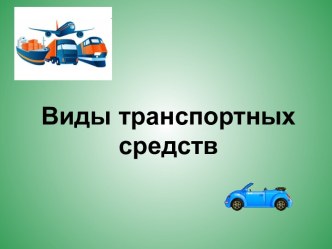 Виды транспортных средств